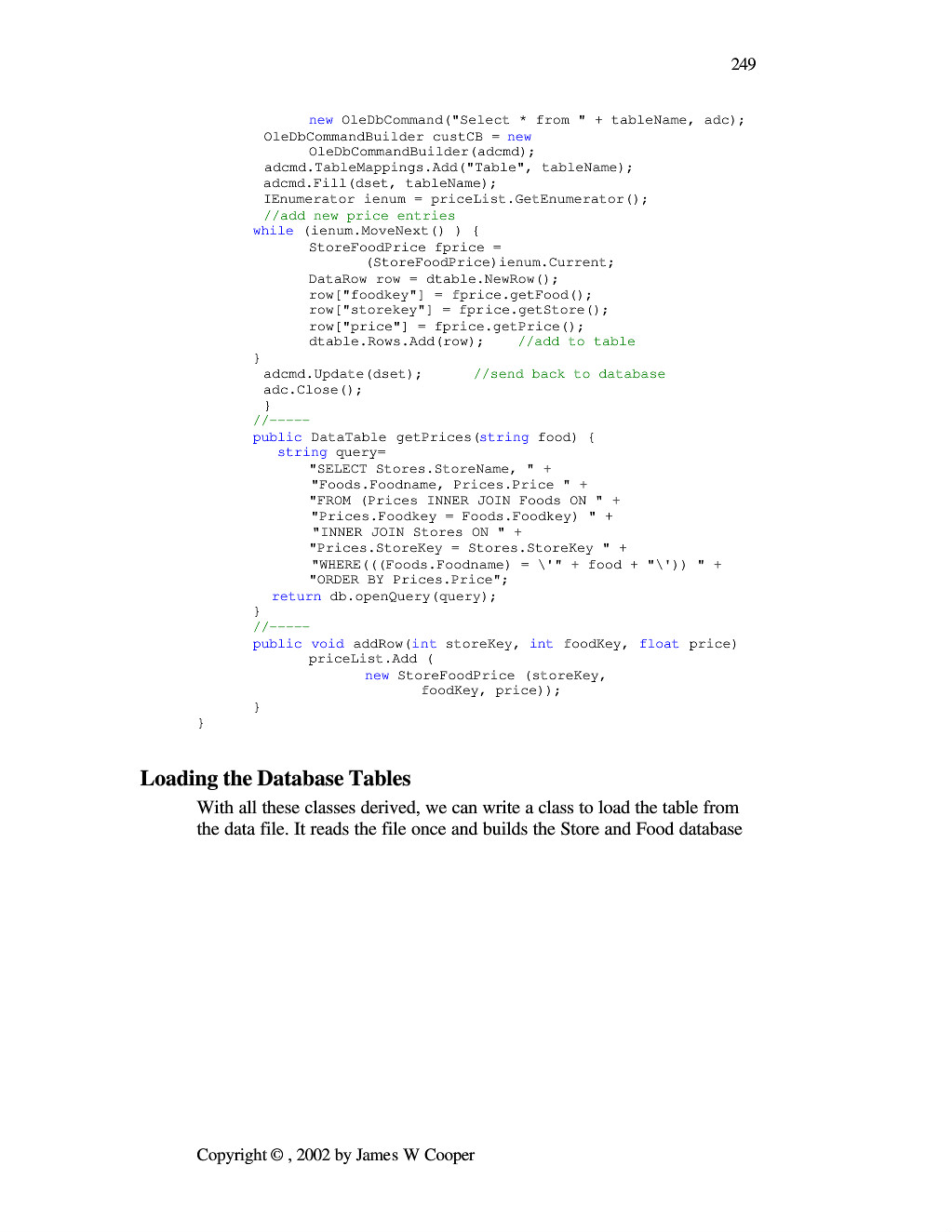 249

new OleDbCommand("Select * from " + tableName, adc);
OleDbCommandBuilder custCB = new
OleDbCommandBuilder(adcmd);
adcmd.TableMappings.Add("Table", tableName);
adcmd.Fill(dset, tableName);
IEnumerator ienum = priceList.GetEnumerator();
//add new price entries
while (ienum.MoveNext() ) {
StoreFoodPrice fprice =
(StoreFoodPrice)ienum.Current;
DataRow row = dtable.NewRow();
row["foodkey"] = fprice.getFood();
row["storekey"] = fprice.getStore();
row["price"] = fprice.getPrice();
dtable.Rows.Add(row); //add to table
}
adcmd.Update(dset); //send back to database
adc.Close();
}
//-----
public DataTable getPrices(string food) {
string query=
"SELECT Stores.StoreName, " +
"Foods.Foodname, Prices.Price " +
"FROM (Prices INNER JOIN Foods ON " +
"Prices.Foodkey = Foods.Foodkey) " +
"INNER JOIN Stores ON " +
"Prices.StoreKey = Stores.StoreKey " +
"WHERE(((Foods.Foodname) = \'" + food + "\')) " +
"ORDER BY Prices.Price";
return db.openQuery(query);
}
//-----
public void addRow(int storeKey, int foodKey, float price)
priceList.Add (
new StoreFoodPrice (storeKey,
foodKey, price));
}
}

Loading the Database Tables

With all these classes derived, we can write a class to load the table from the data file. It reads the file once and builds the Store and Food database

Copyright © , 2002 by James W Cooper